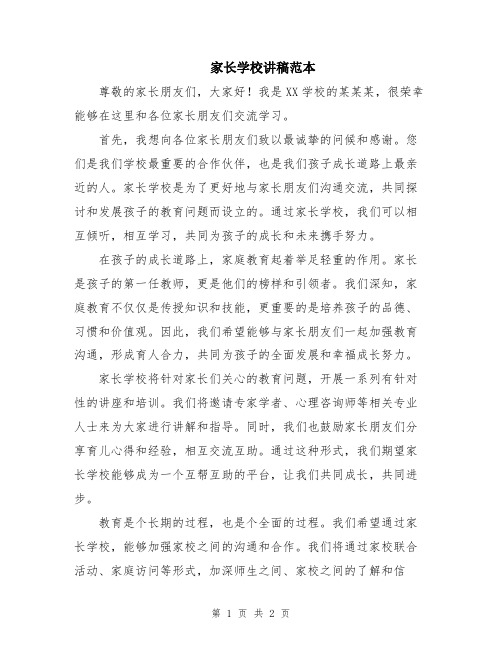 家长学校讲稿范本

尊敬的家长朋友们，大家好！我是XX学校的某某某，很荣幸能够在这里和各位家长朋友们交流学习。

首先，我想向各位家长朋友们致以最诚挚的问候和感谢。您们是我们学校最重要的合作伙伴，也是我们孩子成长道路上最亲近的人。家长学校是为了更好地与家长朋友们沟通交流，共同探讨和发展孩子的教育问题而设立的。通过家长学校，我们可以相互倾听，相互学习，共同为孩子的成长和未来携手努力。

在孩子的成长道路上，家庭教育起着举足轻重的作用。家长是孩子的第一任教师，更是他们的榜样和引领者。我们深知，家庭教育不仅仅是传授知识和技能，更重要的是培养孩子的品德、习惯和价值观。因此，我们希望能够与家长朋友们一起加强教育沟通，形成育人合力，共同为孩子的全面发展和幸福成长努力。

家长学校将针对家长们关心的教育问题，开展一系列有针对性的讲座和培训。我们将邀请专家学者、心理咨询师等相关专业人士来为大家进行讲解和指导。同时，我们也鼓励家长朋友们分享育儿心得和经验，相互交流互助。通过这种形式，我们期望家长学校能够成为一个互帮互助的平台，让我们共同成长，共同进步。

教育是个长期的过程，也是个全面的过程。我们希望通过家长学校，能够加强家校之间的沟通和合作。我们将通过家校联合活动、家庭访问等形式，加深师生之间、家校之间的了解和信

第 1 页 共 2 页